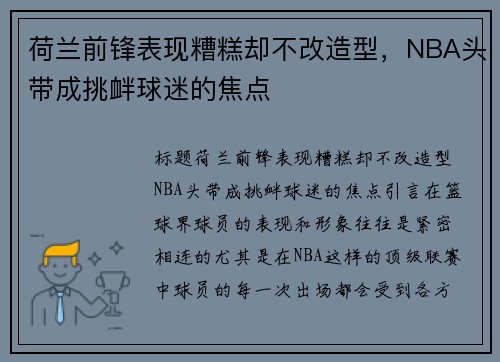 荷兰前锋表现糟糕却不改造型，NBA头带成挑衅球迷的焦点

标题荷兰前锋表现糟糕却不改造型NBA头带成挑衅球迷的焦点引言在篮球界球员的表现和形象往往是紧密相连的尤其是在NBA这样的顶级联赛中球员的每一次出场都会受到各方